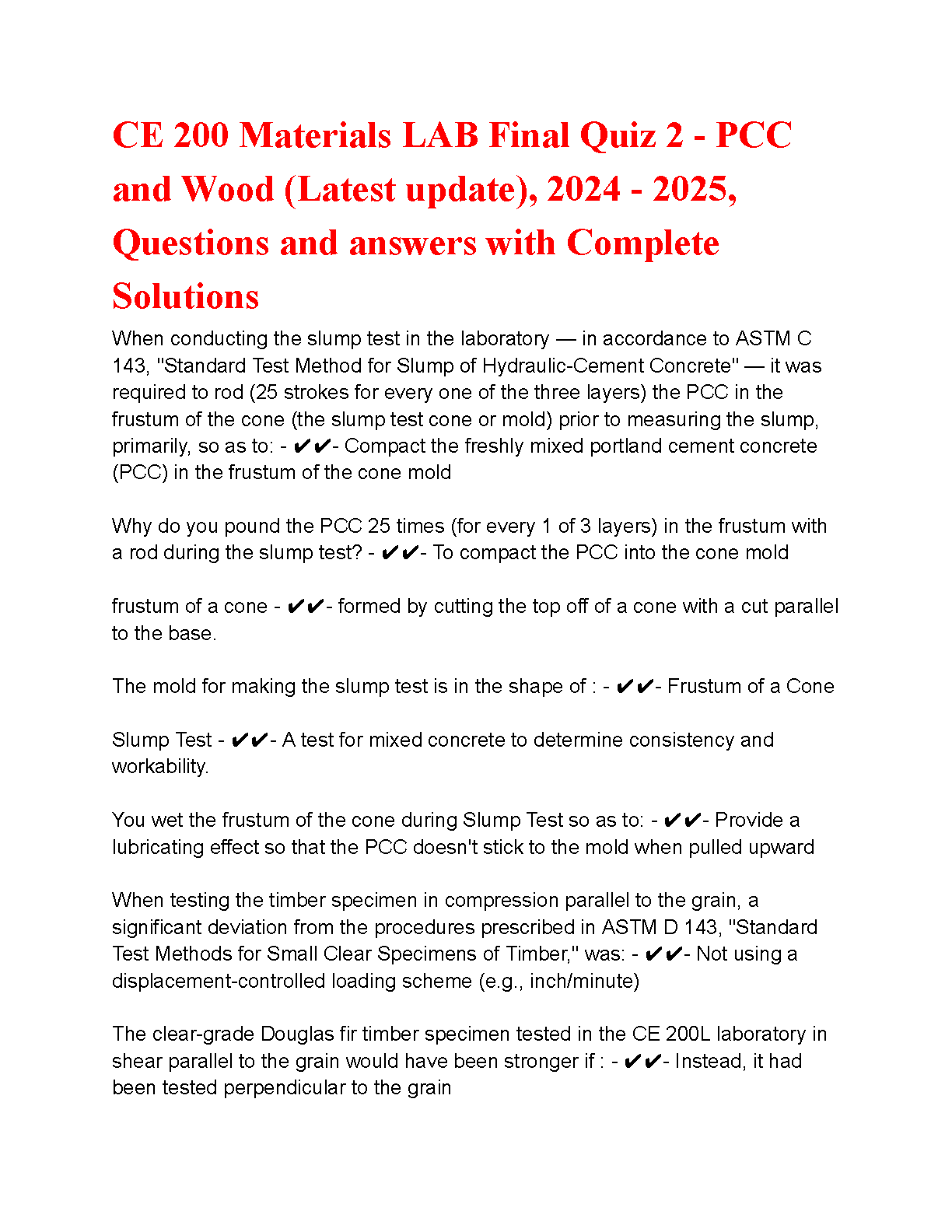 CE 200 Materials LAB Final Quiz 2 - PCC and Wood (Latest update), 2024 - 2025, Questions and answers with Complete Solutions

When conducting the slump test in the laboratory — in accordance to ASTM C 143, "Standard Test Method for Slump of Hydraulic-Cement Concrete" — it was required to rod (25 strokes for every one of the three layers) the PCC in the frustum of the cone (the slump test cone or mold) prior to measuring the slump, primarily, so as to: - ✔✔- Compact the freshly mixed portland cement concrete (PCC) in the frustum of the cone mold

Why do you pound the PCC 25 times (for every 1 of 3 layers) in the frustum with a rod during the slump test? - ✔✔- To compact the PCC into the cone mold

frustum of a cone - ✔✔- formed by cutting the top off of a cone with a cut parallel to the base.

The mold for making the slump test is in the shape of : - ✔✔- Frustum of a Cone

Slump Test - ✔✔- A test for mixed concrete to determine consistency and workability.

You wet the frustum of the cone during Slump Test so as to: - ✔✔- Provide a lubricating effect so that the PCC doesn't stick to the mold when pulled upward

When testing the timber specimen in compression parallel to the grain, a significant deviation from the procedures prescribed in ASTM D 143, "Standard Test Methods for Small Clear Specimens of Timber," was: - ✔✔- Not using a displacement-controlled loading scheme (e.g., inch/minute)

The clear-grade Douglas fir timber specimen tested in the CE 200L laboratory in shear parallel to the grain would have been stronger if : - ✔✔- Instead, it had been tested perpendicular to the grain